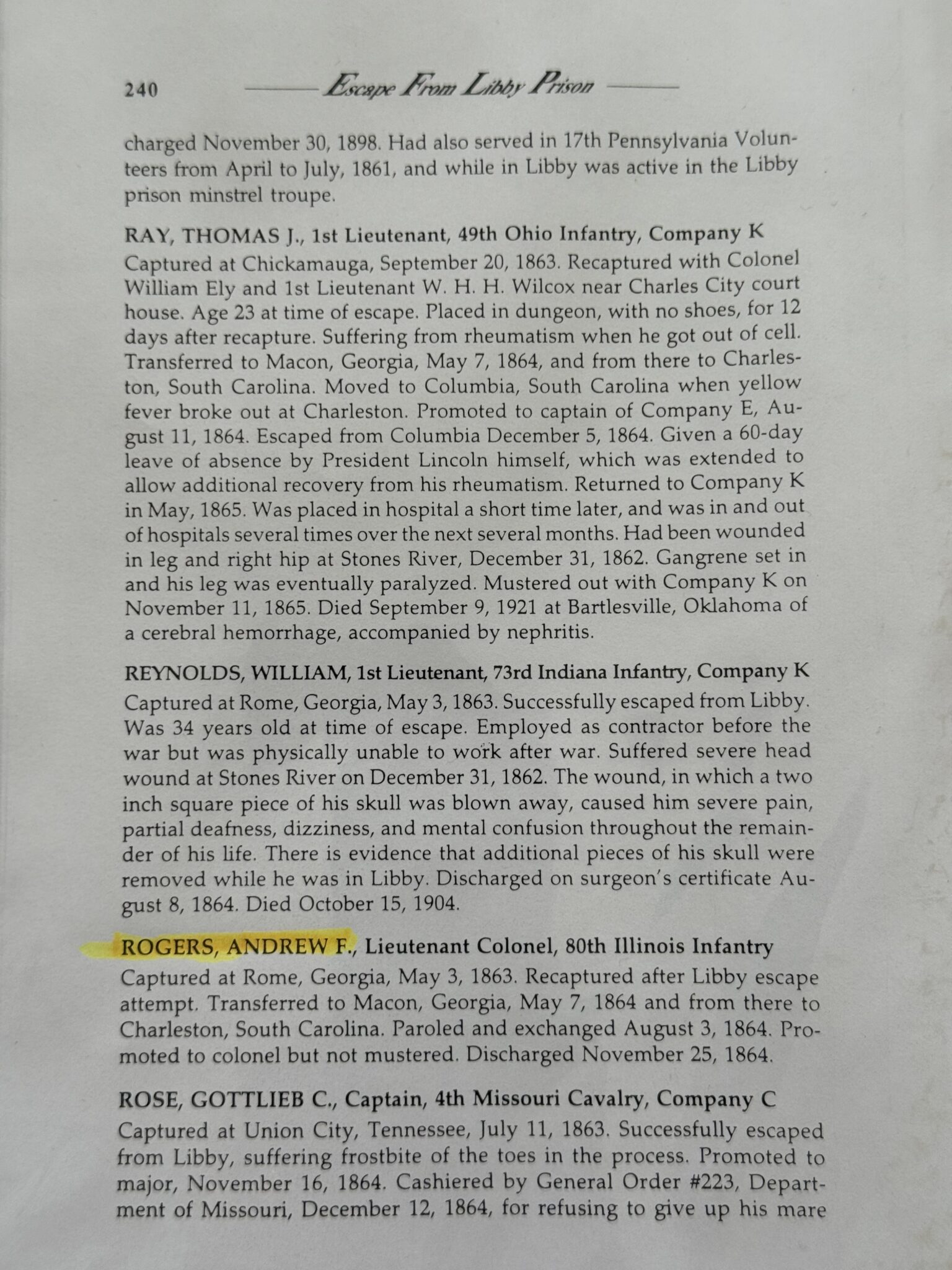 240 Escape From Libby Prison

charged November 30, 1898. Had also served in 17th Pennsylvania Volunteers from April to July, 1861, and while in Libby was active in the Libby prison minstrel troupe.

RAY, THOMAS J., 1st Lieutenant, 49th Ohio Infantry, Company K
Captured at Chickamauga, September 20, 1863. Recaptured with Colonel William Ely and 1st Lieutenant W. H. H. Wilcox near Charles City court house. Age 23 at time of escape. Placed in dungeon, with no shoes, for 12 days after recapture. Suffering from rheumatism when he got out of cell. Transferred to Macon, Georgia, May 7, 1864, and from there to Charleston, South Carolina. Moved to Columbia, South Carolina when yellow fever broke out at Charleston. Promoted to captain of Company E, August 11, 1864. Escaped from Columbia December 5, 1864. Given a 60-day leave of absence by President Lincoln himself, which was extended to allow additional recovery from his rheumatism. Returned to Company K in May, 1865. Was placed in hospital a short time later, and was in and out of hospitals several times over the next several months. Had been wounded in leg and right hip at Stones River, December 31, 1862. Gangrene set in and his leg was eventually paralyzed. Mustered out with Company K on November 11, 1865. Died September 9, 1921 at Bartlesville, Oklahoma of a cerebral hemorrhage, accompanied by nephritis.

REYNOLDS, WILLIAM, 1st Lieutenant, 73rd Indiana Infantry, Company K
Captured at Rome, Georgia, May 3, 1863. Successfully escaped from Libby. Was 34 years old at time of escape. Employed as contractor before the war but was physically unable to work after war. Suffered severe head wound at Stones River on December 31, 1862. The wound, in which a two inch square piece of his skull was blown away, caused him severe pain, partial deafness, dizziness, and mental confusion throughout the remainder of his life. There is evidence that additional pieces of his skull were removed while he was in Libby. Discharged on surgeon's certificate August 8, 1864. Died October 15, 1904.

ROGERS, ANDREW F., Lieutenant Colonel, 80th Illinois Infantry
Captured at Rome, Georgia, May 3, 1863. Recaptured after Libby escape attempt. Transferred to Macon, Georgia, May 7, 1864 and from there to Charleston, South Carolina. Paroled and exchanged August 3, 1864. Promoted to colonel but not mustered. Discharged November 25, 1864.

ROSE, GOTTLIEB C., Captain, 4th Missouri Cavalry, Company C
Captured at Union City, Tennessee, July 11, 1863. Successfully escaped from Libby, suffering frostbite of the toes in the process. Promoted to major, November 16, 1864. Cashiered by General Order #223, Department of Missouri, December 12, 1864, for refusing to give up his mare